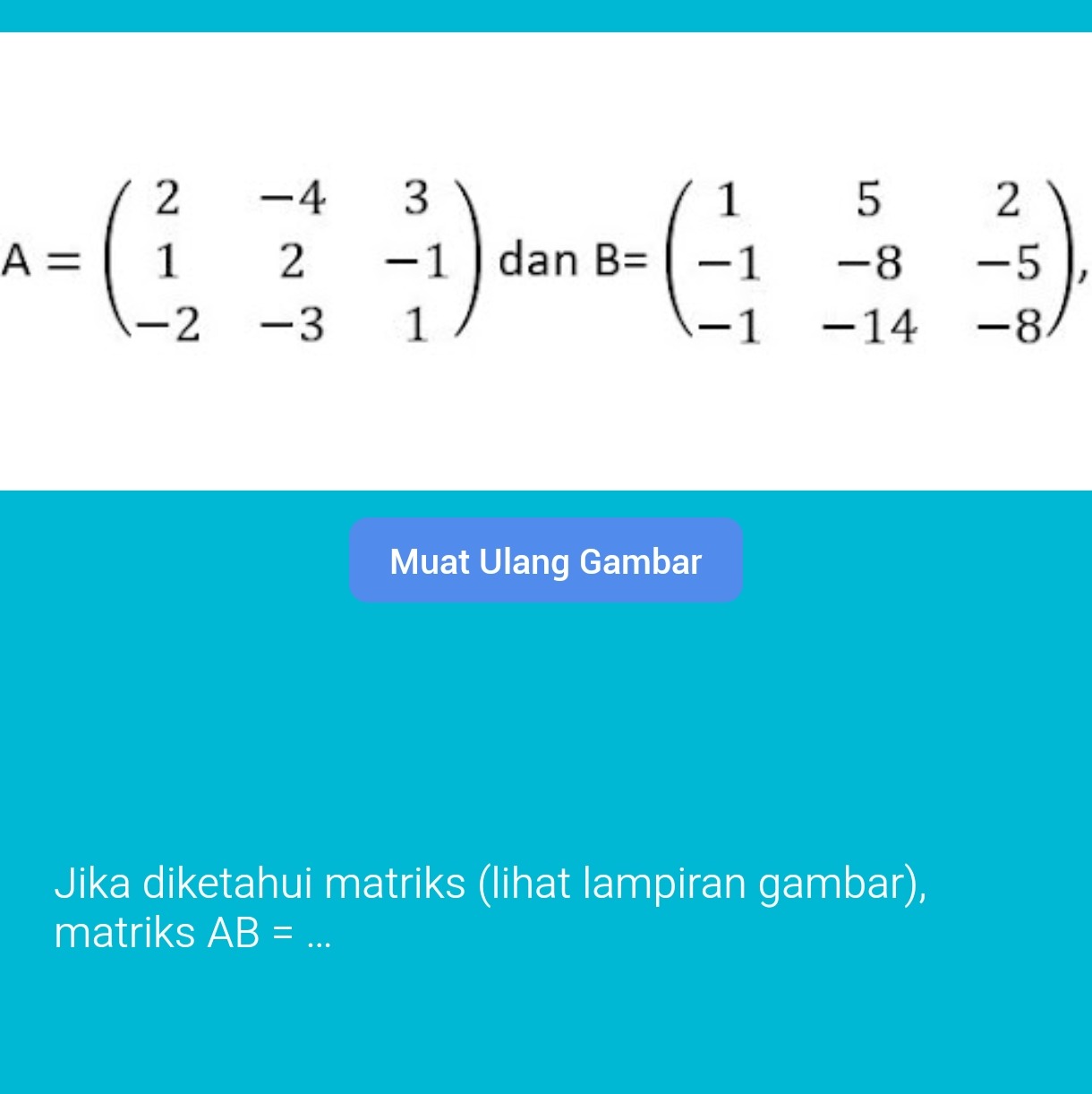 $A = \begin{pmatrix} 2 & -4 & 3 \\ 1 & 2 & -1 \\ -2 & -3 & 1 \end{pmatrix}$ dan $B = \begin{pmatrix} 1 & 5 & 2 \\ -1 & -8 & -5 \\ -1 & -14 & -8 \end{pmatrix}$,

Muat Ulang Gambar

Jika diketahui matriks (lihat lampiran gambar), matriks AB = ...